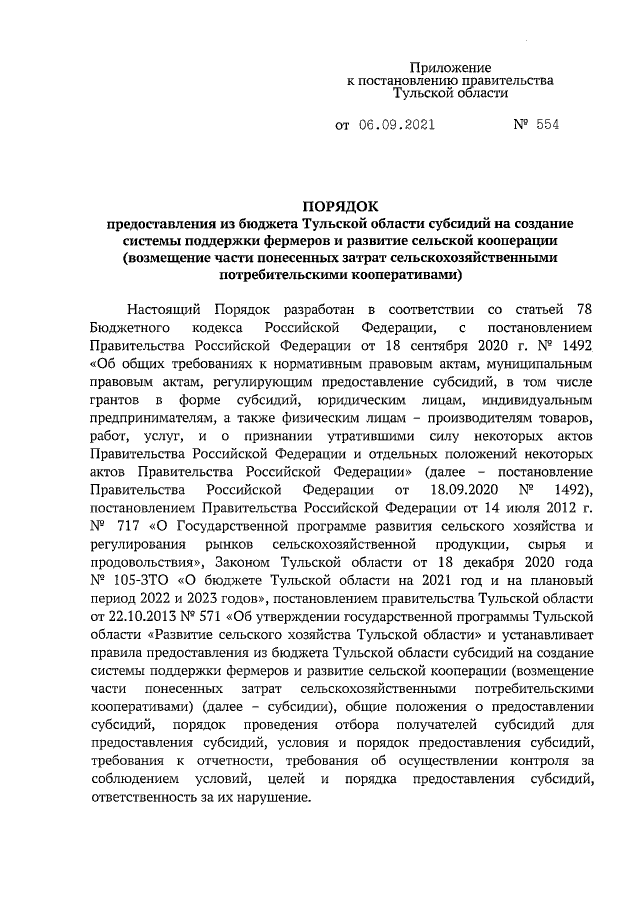 Приложение
к постановлению правительства
Тульской области

от 06.09.2021 № 554

ПОРЯДОК
предоставления из бюджета Тульской области субсидий на создание системы поддержки фермеров и развитие сельской кооперации (возмещение части понесенных затрат сельскохозяйственными потребительскими кооперативами)

Настоящий Порядок разработан в соответствии со статьей 78 Бюджетного кодекса Российской Федерации, с постановлением Правительства Российской Федерации от 18 сентября 2020 г. № 1492 «Об общих требованиях к нормативным правовым актам, муниципальным правовым актам, регулирующим предоставление субсидий, в том числе грантов в форме субсидий, юридическим лицам, индивидуальным предпринимателям, а также физическим лицам – производителям товаров, работ, услуг, и о признании утратившими силу некоторых актов Правительства Российской Федерации и отдельных положений некоторых актов Правительства Российской Федерации» (далее – постановление Правительства Российской Федерации от 18.09.2020 № 1492), постановлением Правительства Российской Федерации от 14 июля 2012 г. № 717 «О Государственной программе развития сельского хозяйства и регулирования рынков сельскохозяйственной продукции, сырья и продовольствия», Законом Тульской области от 18 декабря 2020 года № 105-ЗТО «О бюджете Тульской области на 2021 год и на плановый период 2022 и 2023 годов», постановлением правительства Тульской области от 22.10.2013 № 571 «Об утверждении государственной программы Тульской области «Развитие сельского хозяйства Тульской области» и устанавливает правила предоставления из бюджета Тульской области субсидий на создание системы поддержки фермеров и развитие сельской кооперации (возмещение части понесенных затрат сельскохозяйственными потребительскими кооперативами) (далее – субсидии), общие положения о предоставлении субсидий, порядок проведения отбора получателей субсидий для предоставления субсидий, условия и порядок предоставления субсидий, требования к отчетности, требования об осуществлении контроля за соблюдением условий, целей и порядка предоставления субсидий, ответственность за их нарушение.